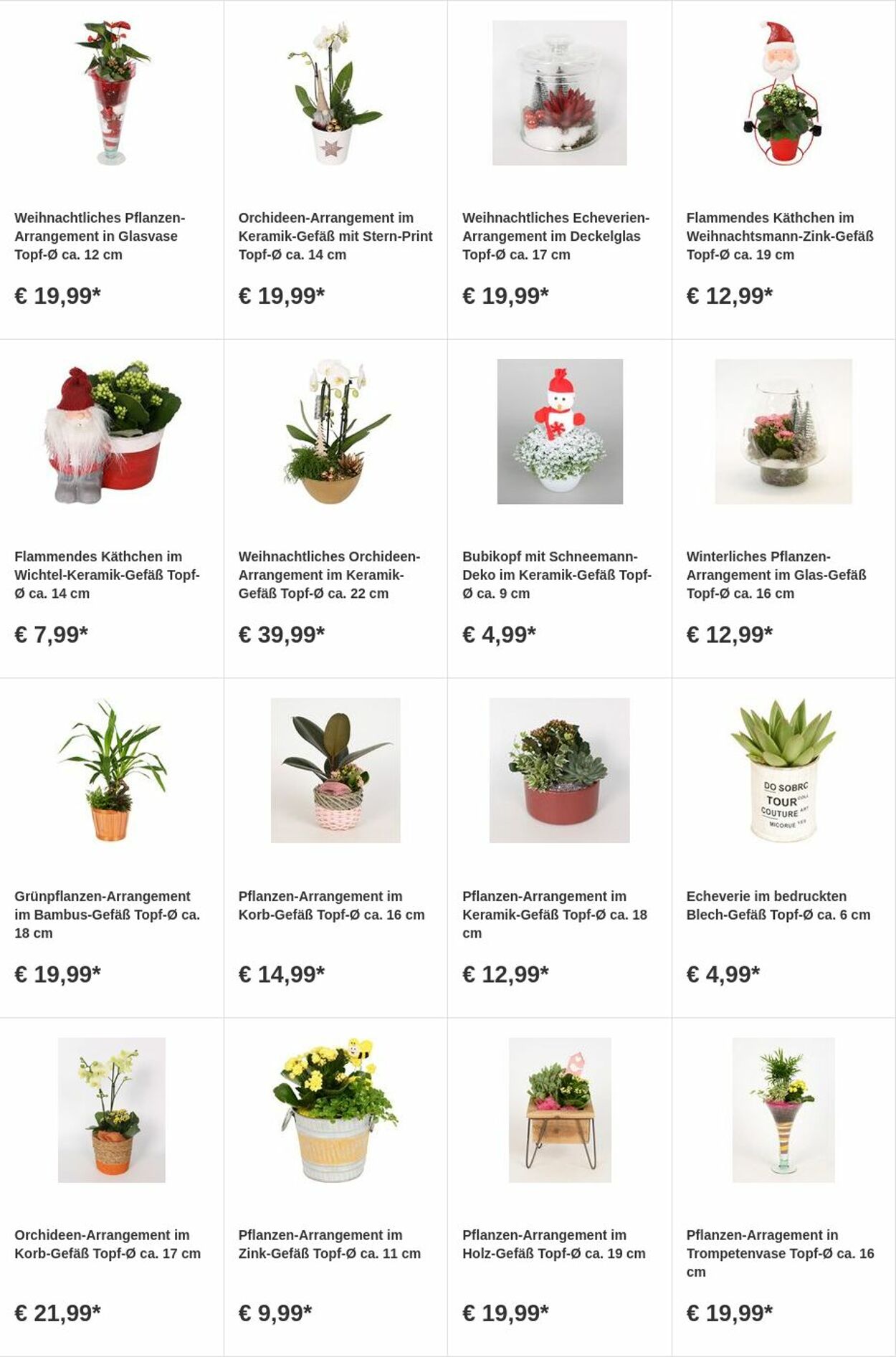 Weihnachtliches Pflanzen-Arrangement in Glasvase Topf-Ø ca. 12 cm

€ 19,99*

Orchideen-Arrangement im Keramik-Gefäß mit Stern-Print Topf-Ø ca. 14 cm

€ 19,99*

Weihnachtliches Echeverien-Arrangement im Deckelglas Topf-Ø ca. 17 cm

€ 19,99*

Flammendes Käthchen im Weihnachtsmann-Zink-Gefäß Topf-Ø ca. 19 cm

€ 12,99*

Flammendes Käthchen im Wichtel-Keramik-Gefäß Topf-Ø ca. 14 cm

€ 7,99*

Weihnachtliches Orchideen-Arrangement im Keramik-Gefäß Topf-Ø ca. 22 cm

€ 39,99*

Bubikopf mit Schneemann-Deko im Keramik-Gefäß Topf-Ø ca. 9 cm

€ 4,99*

Winterliches Pflanzen-Arrangement im Glas-Gefäß Topf-Ø ca. 16 cm

€ 12,99*

Grünpflanzen-Arrangement im Bambus-Gefäß Topf-Ø ca. 18 cm

€ 19,99*

Pflanzen-Arrangement im Korb-Gefäß Topf-Ø ca. 16 cm

€ 14,99*

Pflanzen-Arrangement im Keramik-Gefäß Topf-Ø ca. 18 cm

€ 12,99*

DO SOBRC TOUR COUTURE MICORUE

Echeverie im bedruckten Blech-Gefäß Topf-Ø ca. 6 cm

€ 4,99*

Orchideen-Arrangement im Korb-Gefäß Topf-Ø ca. 17 cm

€ 21,99*

Pflanzen-Arrangement im Zink-Gefäß Topf-Ø ca. 11 cm

€ 9,99*

Pflanzen-Arrangement im Holz-Gefäß Topf-Ø ca. 19 cm

€ 19,99*

Pflanzen-Arragement in Trompetenvase Topf-Ø ca. 16 cm

€ 19,99*